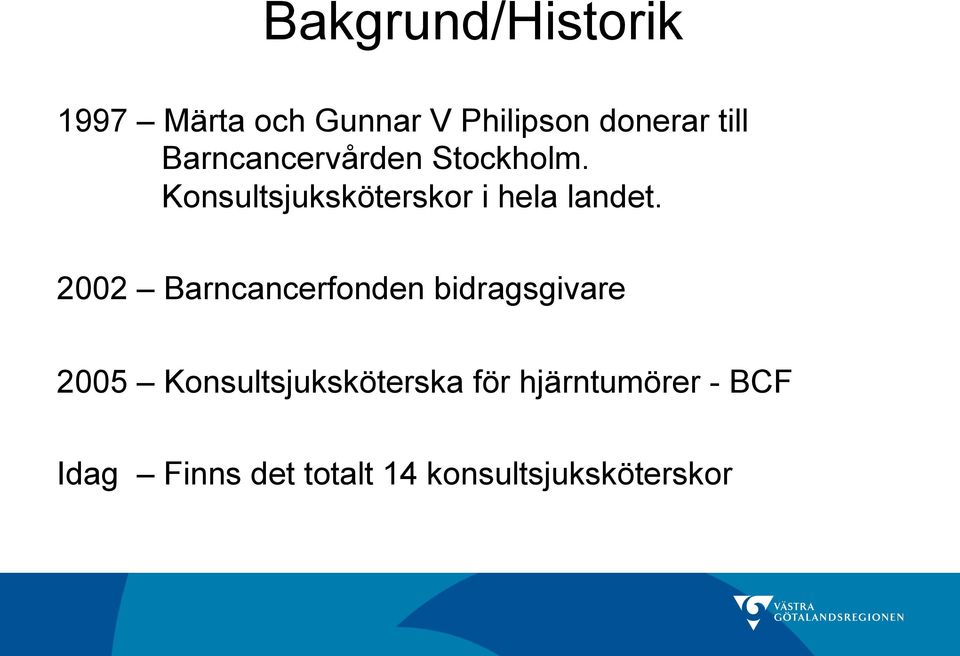 Bakgrund/Historik

1997 – Märta och Gunnar V Philipson donerar till Barncancervården Stockholm. Konsultsjuksköterskor i hela landet.

2002 – Barncancerfonden bidragsgivare

2005 – Konsultsjuksköterska för hjärntumörer - BCF

Idag – Finns det totalt 14 konsultsjuksköterskor

VÄSTRA GÖTALANDSREGIONEN